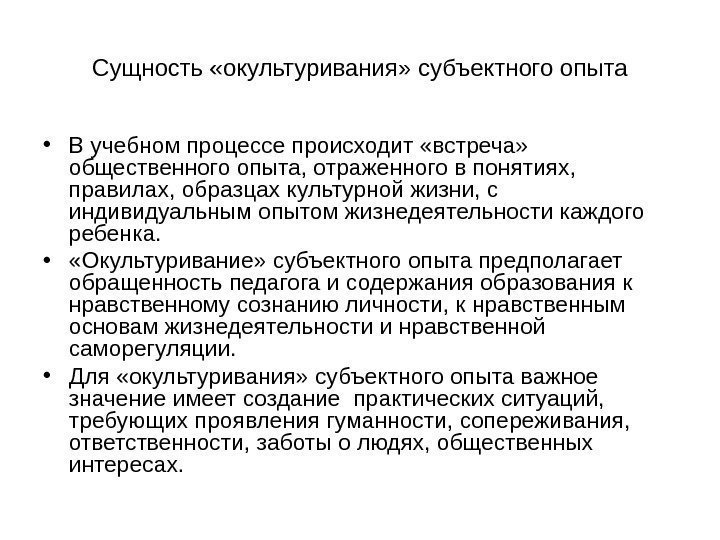 Сущность «окультуривания» субъектного опыта

• В учебном процессе происходит «встреча» общественного опыта, отраженного в понятиях, правилах, образцах культурной жизни, с индивидуальным опытом жизнедеятельности каждого ребенка.

• «Окультуривание» субъектного опыта предполагает обращенность педагога и содержания образования к нравственному сознанию личности, к нравственным основам жизнедеятельности и нравственной саморегуляции.

• Для «окультуривания» субъектного опыта важное значение имеет создание практических ситуаций, требующих проявления гуманности, сопереживания, ответственности, заботы о людях, общественных интересах.